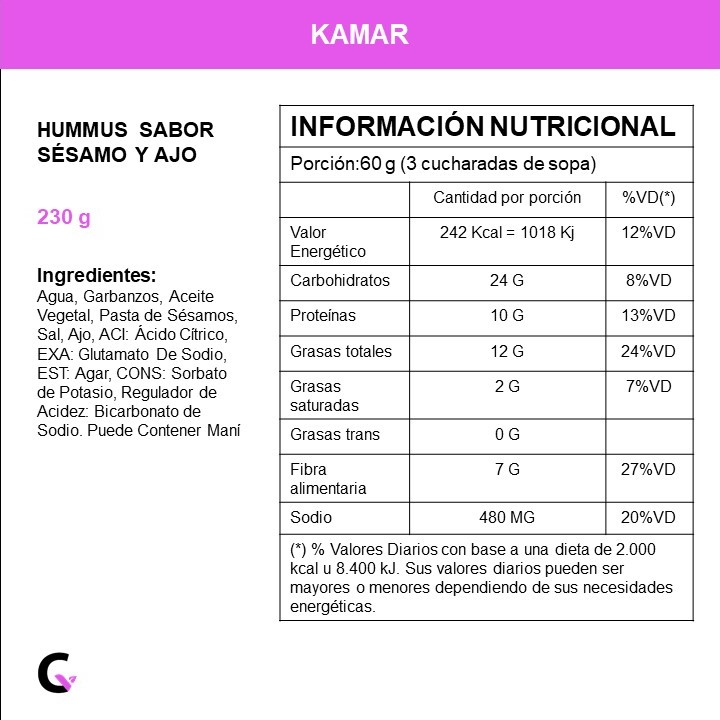 KAMAR

HUMMUS SABOR SÉSAMO Y AJO

230 g

Ingredientes:
Agua, Garbanzos, Aceite Vegetal, Pasta de Sésamos, Sal, Ajo, ACI: Ácido Cítrico, EXA: Glutamato De Sodio, EST: Agar, CONS: Sorbato de Potasio, Regulador de Acidez: Bicarbonato de Sodio. Puede Contener Maní

INFORMACIÓN NUTRICIONAL

Porción:60 g (3 cucharadas de sopa)

| | Cantidad por porción | %VD(*) |
|---|---|---|
| Valor Energético | 242 Kcal = 1018 Kj | 12%VD |
| Carbohidratos | 24 G | 8%VD |
| Proteínas | 10 G | 13%VD |
| Grasas totales | 12 G | 24%VD |
| Grasas saturadas | 2 G | 7%VD |
| Grasas trans | 0 G | |
| Fibra alimentaria | 7 G | 27%VD |
| Sodio | 480 MG | 20%VD |

(*) % Valores Diarios con base a una dieta de 2.000 kcal u 8.400 kJ. Sus valores diarios pueden ser mayores o menores dependiendo de sus necesidades energéticas.